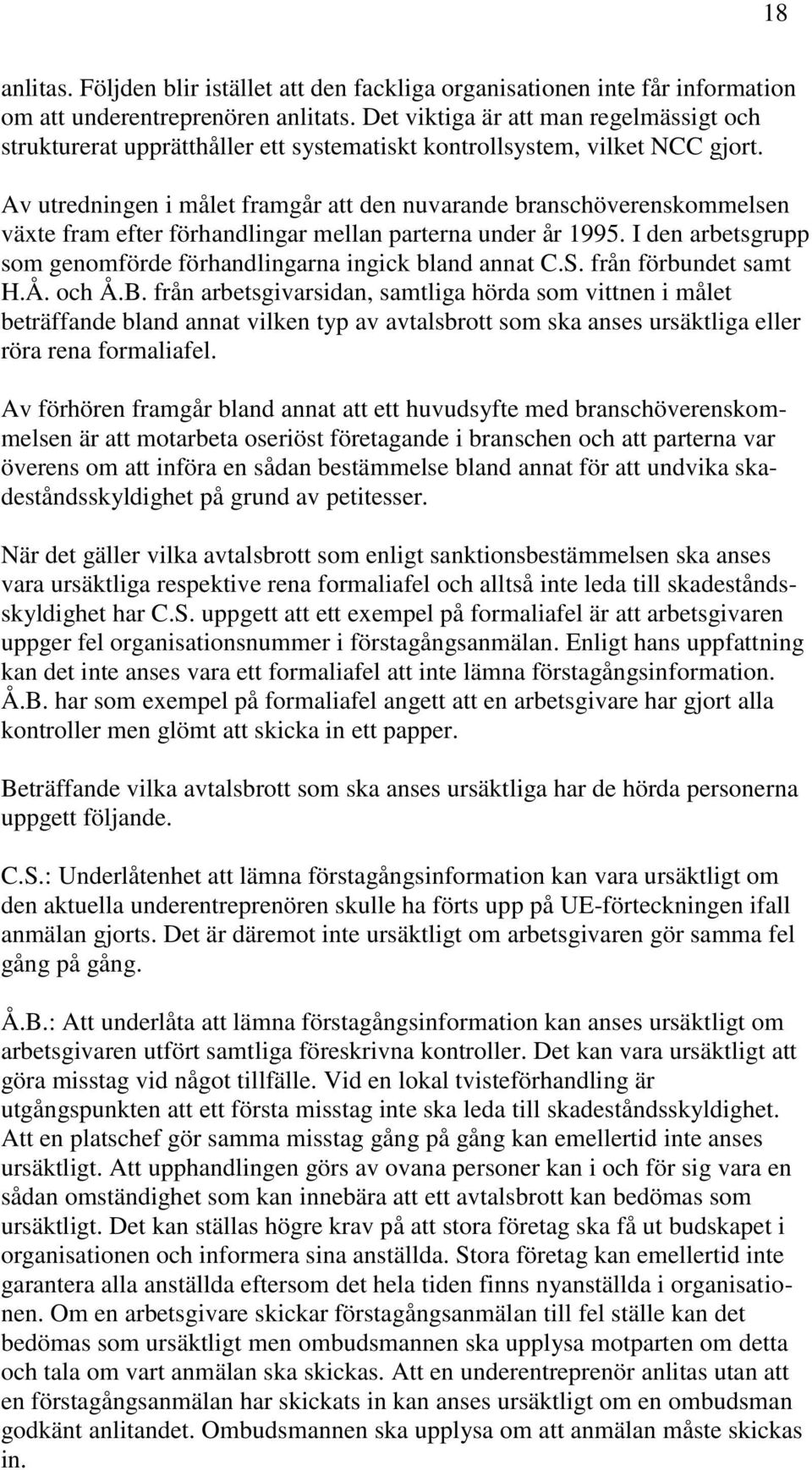 18

anlitas. Följden blir istället att den fackliga organisationen inte får information om att underentreprenören anlitats. Det viktiga är att man regelmässigt och strukturerat upprätthåller ett systematiskt kontrollsystem, vilket NCC gjort.

Av utredningen i målet framgår att den nuvarande branschöverenskommelsen växte fram efter förhandlingar mellan parterna under år 1995. I den arbetsgrupp som genomförde förhandlingarna ingick bland annat C.S. från förbundet samt H.Å. och Å.B. från arbetsgivarsidan, samtliga hörda som vittnen i målet beträffande bland annat vilken typ av avtalsbrott som ska anses ursäktliga eller röra rena formaliafel.

Av förhören framgår bland annat att ett huvudsyfte med branschöverenskommelsen är att motarbeta oseriöst företagande i branschen och att parterna var överens om att införa en sådan bestämmelse bland annat för att undvika skadeståndsskyldighet på grund av petitesser.

När det gäller vilka avtalsbrott som enligt sanktionsbestämmelsen ska anses vara ursäktliga respektive rena formaliafel och alltså inte leda till skadeståndsskyldighet har C.S. uppgett att ett exempel på formaliafel är att arbetsgivaren uppger fel organisationsnummer i förstagångsanmälan. Enligt hans uppfattning kan det inte anses vara ett formaliafel att inte lämna förstagångsinformation. Å.B. har som exempel på formaliafel angett att en arbetsgivare har gjort alla kontroller men glömt att skicka in ett papper.

Beträffande vilka avtalsbrott som ska anses ursäktliga har de hörda personerna uppgett följande.

C.S.: Underlåtenhet att lämna förstagångsinformation kan vara ursäktligt om den aktuella underentreprenören skulle ha förts upp på UE-förteckningen ifall anmälan gjorts. Det är däremot inte ursäktligt om arbetsgivaren gör samma fel gång på gång.

Å.B.: Att underlåta att lämna förstagångsinformation kan anses ursäktligt om arbetsgivaren utfört samtliga föreskrivna kontroller. Det kan vara ursäktligt att göra misstag vid något tillfälle. Vid en lokal tvisteförhandling är utgångspunkten att ett första misstag inte ska leda till skadeståndsskyldighet. Att en platschef gör samma misstag gång på gång kan emellertid inte anses ursäktligt. Att upphandlingen görs av ovana personer kan i och för sig vara en sådan omständighet som kan innebära att ett avtalsbrott kan bedömas som ursäktligt. Det kan ställas högre krav på att stora företag ska få ut budskapet i organisationen och informera sina anställda. Stora företag kan emellertid inte garantera alla anställda eftersom det hela tiden finns nyanställda i organisationen. Om en arbetsgivare skickar förstagångsanmälan till fel ställe kan det bedömas som ursäktligt men ombudsmannen ska upplysa motparten om detta och tala om vart anmälan ska skickas. Att en underentreprenör anlitas utan att en förstagångsanmälan har skickats in kan anses ursäktligt om en ombudsman godkänt anlitandet. Ombudsmannen ska upplysa om att anmälan måste skickas in.